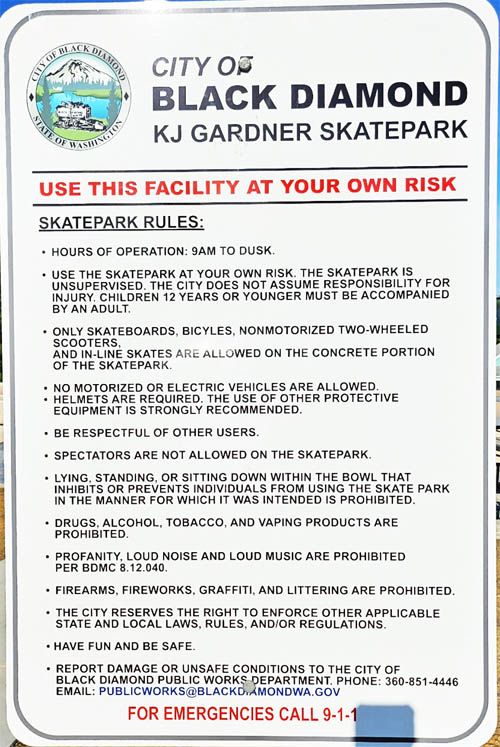 CITY OF BLACK DIAMOND STATE OF WASHINGTON

CITY OF
BLACK DIAMOND
KJ GARDNER SKATEPARK

USE THIS FACILITY AT YOUR OWN RISK

SKATEPARK RULES:

• HOURS OF OPERATION: 9AM TO DUSK.

• USE THE SKATEPARK AT YOUR OWN RISK. THE SKATEPARK IS UNSUPERVISED. THE CITY DOES NOT ASSUME RESPONSIBILITY FOR INJURY. CHILDREN 12 YEARS OR YOUNGER MUST BE ACCOMPANIED BY AN ADULT.

• ONLY SKATEBOARDS, BICYLES, NONMOTORIZED TWO-WHEELED SCOOTERS,
AND IN-LINE SKATES ARE ALLOWED ON THE CONCRETE PORTION OF THE SKATEPARK.

• NO MOTORIZED OR ELECTRIC VEHICLES ARE ALLOWED.
• HELMETS ARE REQUIRED. THE USE OF OTHER PROTECTIVE EQUIPMENT IS STRONGLY RECOMMENDED.

• BE RESPECTFUL OF OTHER USERS.

• SPECTATORS ARE NOT ALLOWED ON THE SKATEPARK.

• LYING, STANDING, OR SITTING DOWN WITHIN THE BOWL THAT INHIBITS OR PREVENTS INDIVIDUALS FROM USING THE SKATE PARK IN THE MANNER FOR WHICH IT WAS INTENDED IS PROHIBITED.

• DRUGS, ALCOHOL, TOBACCO, AND VAPING PRODUCTS ARE PROHIBITED.

• PROFANITY, LOUD NOISE AND LOUD MUSIC ARE PROHIBITED PER BDMC 8.12.040.

• FIREARMS, FIREWORKS, GRAFFITI, AND LITTERING ARE PROHIBITED.

• THE CITY RESERVES THE RIGHT TO ENFORCE OTHER APPLICABLE STATE AND LOCAL LAWS, RULES, AND/OR REGULATIONS.

• HAVE FUN AND BE SAFE.

• REPORT DAMAGE OR UNSAFE CONDITIONS TO THE CITY OF BLACK DIAMOND PUBLIC WORKS DEPARTMENT. PHONE: 360-851-4446 EMAIL: PUBLICWORKS@BLACKDIAMONDWA.GOV

FOR EMERGENCIES CALL 9-1-1